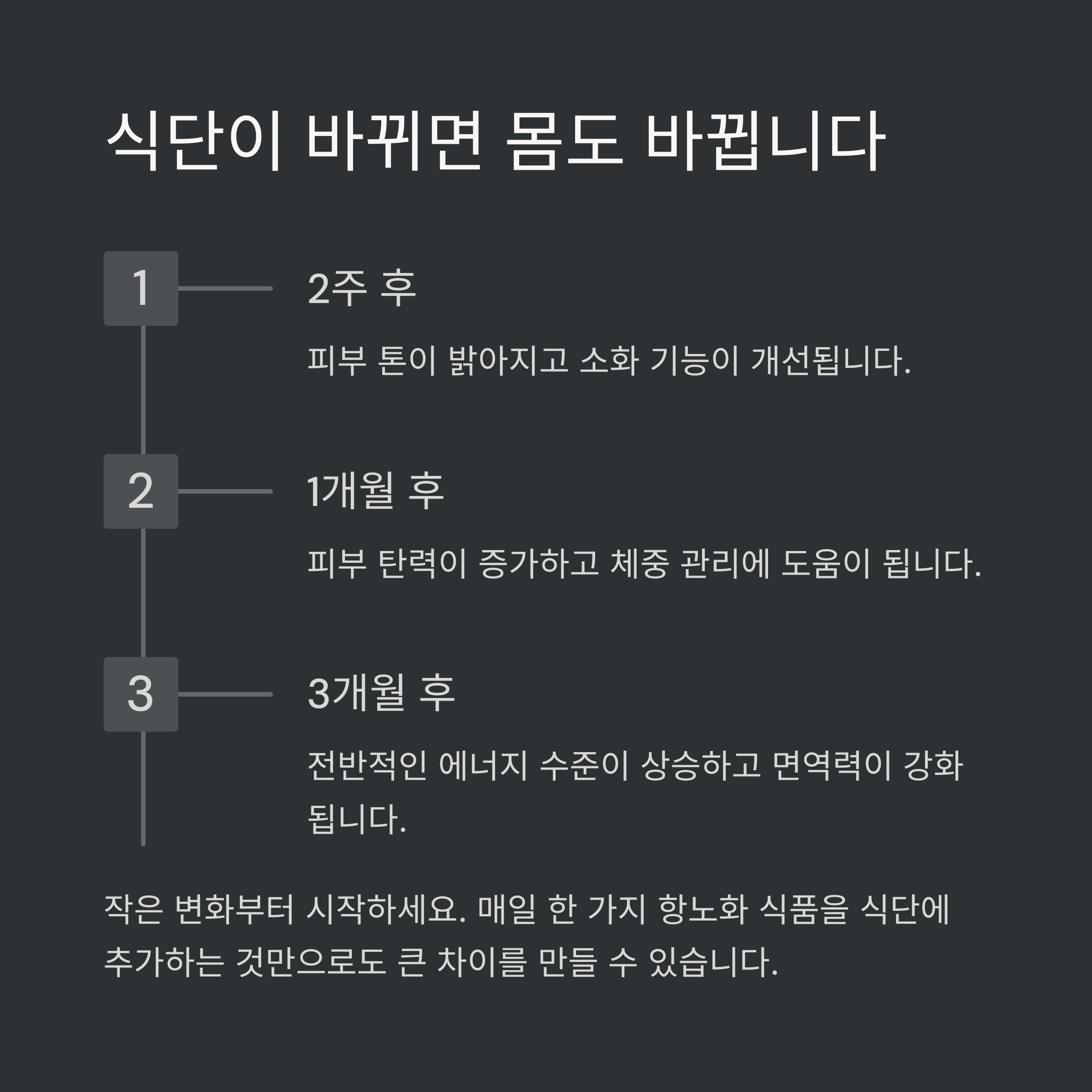 식단이 바뀌면 몸도 바뀝니다

1

2주 후

피부 톤이 밝아지고 소화 기능이 개선됩니다.

2

1개월 후

피부 탄력이 증가하고 체중 관리에 도움이 됩니다.

3

3개월 후

전반적인 에너지 수준이 상승하고 면역력이 강화됩니다.

작은 변화부터 시작하세요. 매일 한 가지 항노화 식품을 식단에 추가하는 것만으로도 큰 차이를 만들 수 있습니다.